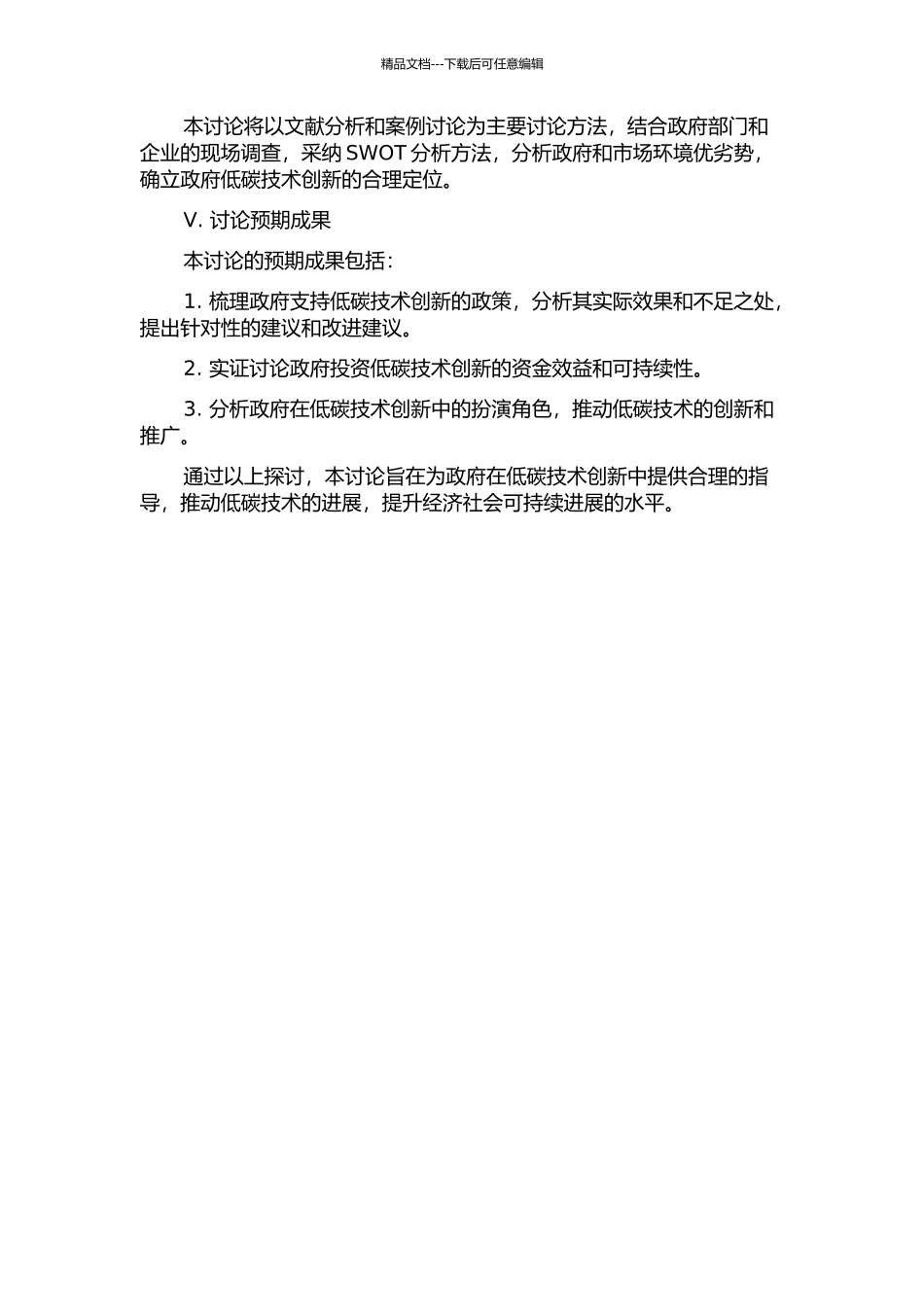 精品文档---下载后可任意编辑

本讨论将以文献分析和案例讨论为主要讨论方法，结合政府部门和企业的现场调查，采纳 SWOT 分析方法，分析政府和市场环境优劣势，确立政府低碳技术创新的合理定位。

V. 讨论预期成果

本讨论的预期成果包括：

1. 梳理政府支持低碳技术创新的政策，分析其实际效果和不足之处，提出针对性的建议和改进建议。

2. 实证讨论政府投资低碳技术创新的资金效益和可持续性。

3. 分析政府在低碳技术创新中的扮演角色，推动低碳技术的创新和推广。

通过以上探讨，本讨论旨在为政府在低碳技术创新中提供合理的指导，推动低碳技术的进展，提升经济社会可持续进展的水平。